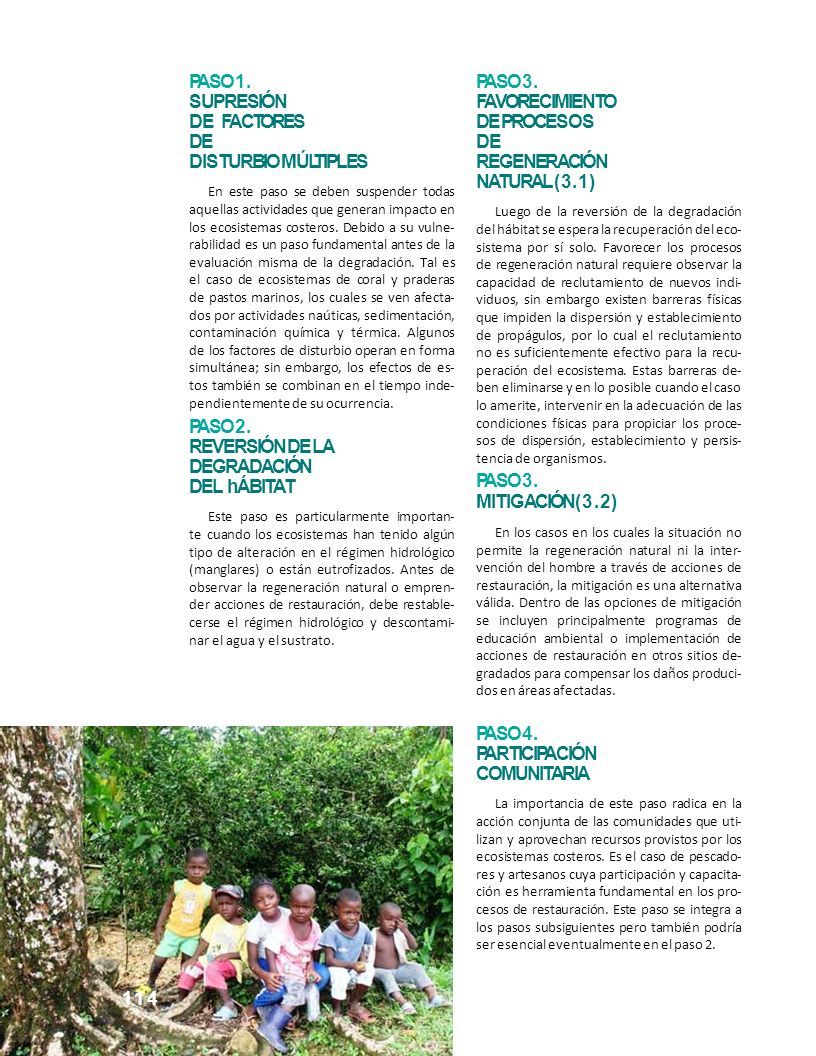 PASO 1.
SUPRESIÓN DE FACTORES DE DISTURBIO MÚLTIPLES

En este paso se deben suspender todas aquellas actividades que generan impacto en los ecosistemas costeros. Debido a su vulnerabilidad es un paso fundamental antes de la evaluación misma de la degradación. Tal es el caso de ecosistemas de coral y praderas de pastos marinos, los cuales se ven afectados por actividades naúticas, sedimentación, contaminación química y térmica. Algunos de los factores de disturbio operan en forma simultánea; sin embargo, los efectos de estos también se combinan en el tiempo independientemente de su ocurrencia.

PASO 2.
REVERSIÓN DE LA DEGRADACIÓN DEL hÁBITAT

Este paso es particularmente importante cuando los ecosistemas han tenido algún tipo de alteración en el régimen hidrológico (manglares) o están eutrofizados. Antes de observar la regeneración natural o emprender acciones de restauración, debe restablecerse el régimen hidrológico y descontaminar el agua y el sustrato.

PASO 3.
FAVORECIMIENTO DE PROCESOS DE REGENERACIÓN NATURAL (3.1)

Luego de la reversión de la degradación del hábitat se espera la recuperación del ecosistema por sí solo. Favorecer los procesos de regeneración natural requiere observar la capacidad de reclutamiento de nuevos individuos, sin embargo existen barreras físicas que impiden la dispersión y establecimiento de propágulos, por lo cual el reclutamiento no es suficientemente efectivo para la recuperación del ecosistema. Estas barreras deben eliminarse y en lo posible cuando el caso lo amerite, intervenir en la adecuación de las condiciones físicas para propiciar los procesos de dispersión, establecimiento y persistencia de organismos.

PASO 3.
MITIGACIÓN (3.2)

En los casos en los cuales la situación no permite la regeneración natural ni la intervención del hombre a través de acciones de restauración, la mitigación es una alternativa válida. Dentro de las opciones de mitigación se incluyen principalmente programas de educación ambiental o implementación de acciones de restauración en otros sitios degradados para compensar los daños producidos en áreas afectadas.

PASO 4.
PARTICIPACIÓN COMUNITARIA

La importancia de este paso radica en la acción conjunta de las comunidades que utilizan y aprovechan recursos provistos por los ecosistemas costeros. Es el caso de pescadores y artesanos cuya participación y capacitación es herramienta fundamental en los procesos de restauración. Este paso se integra a los pasos subsiguientes pero también podría ser esencial eventualmente en el paso 2.

114